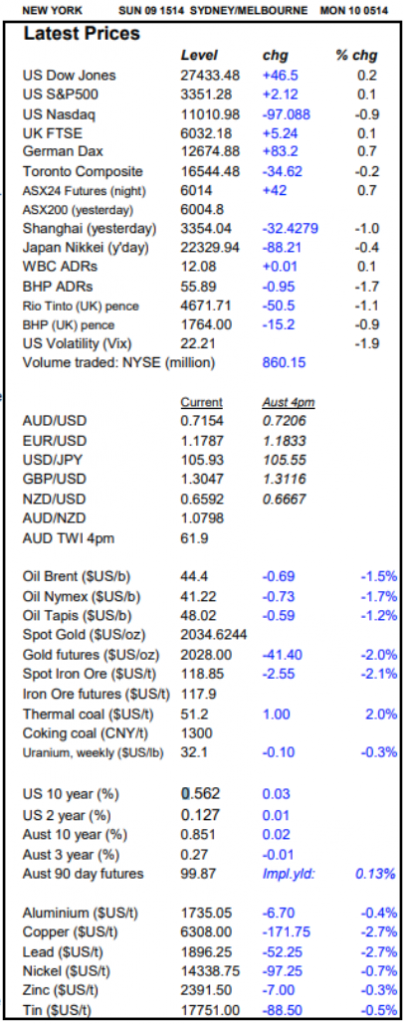 NEW YORK SUN 09 1514 SYDNEY/MELBOURNE MON 10 0514

Latest Prices

| | Level | chg | % chg |
|---|---|---|---|
| US Dow Jones | 27433.48 | +46.5 | 0.2 |
| US S&P500 | 3351.28 | +2.12 | 0.1 |
| US Nasdaq | 11010.98 | -97.088 | -0.9 |
| UK FTSE | 6032.18 | +5.24 | 0.1 |
| German Dax | 12674.88 | +83.2 | 0.7 |
| Toronto Composite | 16544.48 | -34.62 | -0.2 |
| ASX24 Futures (night) | 6014 | +42 | 0.7 |
| ASX200 (yesterday) | 6004.8 | | |
| Shanghai (yesterday) | 3354.04 | -32.4279 | -1.0 |
| Japan Nikkei (y'day) | 22329.94 | -88.21 | -0.4 |
| WBC ADRs | 12.08 | +0.01 | 0.1 |
| BHP ADRs | 55.89 | -0.95 | -1.7 |
| Rio Tinto (UK) pence | 4671.71 | -50.5 | -1.1 |
| BHP (UK) pence | 1764.00 | -15.2 | -0.9 |
| US Volatility (Vix) | 22.21 | | -1.9 |
| Volume traded: NYSE (million) | | 860.15 | |

| | Current | Aust 4pm |
|---|---|---|
| AUD/USD | 0.7154 | 0.7206 |
| EUR/USD | 1.1787 | 1.1833 |
| USD/JPY | 105.93 | 105.55 |
| GBP/USD | 1.3047 | 1.3116 |
| NZD/USD | 0.6592 | 0.6667 |
| AUD/NZD | 1.0798 | |
| AUD TWI 4pm | 61.9 | |

| | | | |
|---|---|---|---|
| Oil Brent ($US/b) | 44.4 | -0.69 | -1.5% |
| Oil Nymex ($US/b) | 41.22 | -0.73 | -1.7% |
| Oil Tapis ($US/b) | 48.02 | -0.59 | -1.2% |
| Spot Gold ($US/oz) | 2034.6244 | | |
| Gold futures ($US/oz) | 2028.00 | -41.40 | -2.0% |
| Spot Iron Ore ($US/t) | 118.85 | -2.55 | -2.1% |
| Iron Ore futures ($US/t) | 117.9 | | |
| Thermal coal ($US/t) | 51.2 | 1.00 | 2.0% |
| Coking coal (CNY/t) | 1300 | | |
| Uranium, weekly ($US/lb) | 32.1 | -0.10 | -0.3% |

| | | | |
|---|---|---|---|
| US 10 year (%) | 0.562 | 0.03 | |
| US 2 year (%) | 0.127 | 0.01 | |
| Aust 10 year (%) | 0.851 | 0.02 | |
| Aust 3 year (%) | 0.27 | -0.01 | |
| Aust 90 day futures | 99.87 | Impl.yld: | 0.13% |

| | | | |
|---|---|---|---|
| Aluminium ($US/t) | 1735.05 | -6.70 | -0.4% |
| Copper ($US/t) | 6308.00 | -171.75 | -2.7% |
| Lead ($US/t) | 1896.25 | -52.25 | -2.7% |
| Nickel ($US/t) | 14338.75 | -97.25 | -0.7% |
| Zinc ($US/t) | 2391.50 | -7.00 | -0.3% |
| Tin ($US/t) | 17751.00 | -88.50 | -0.5% |